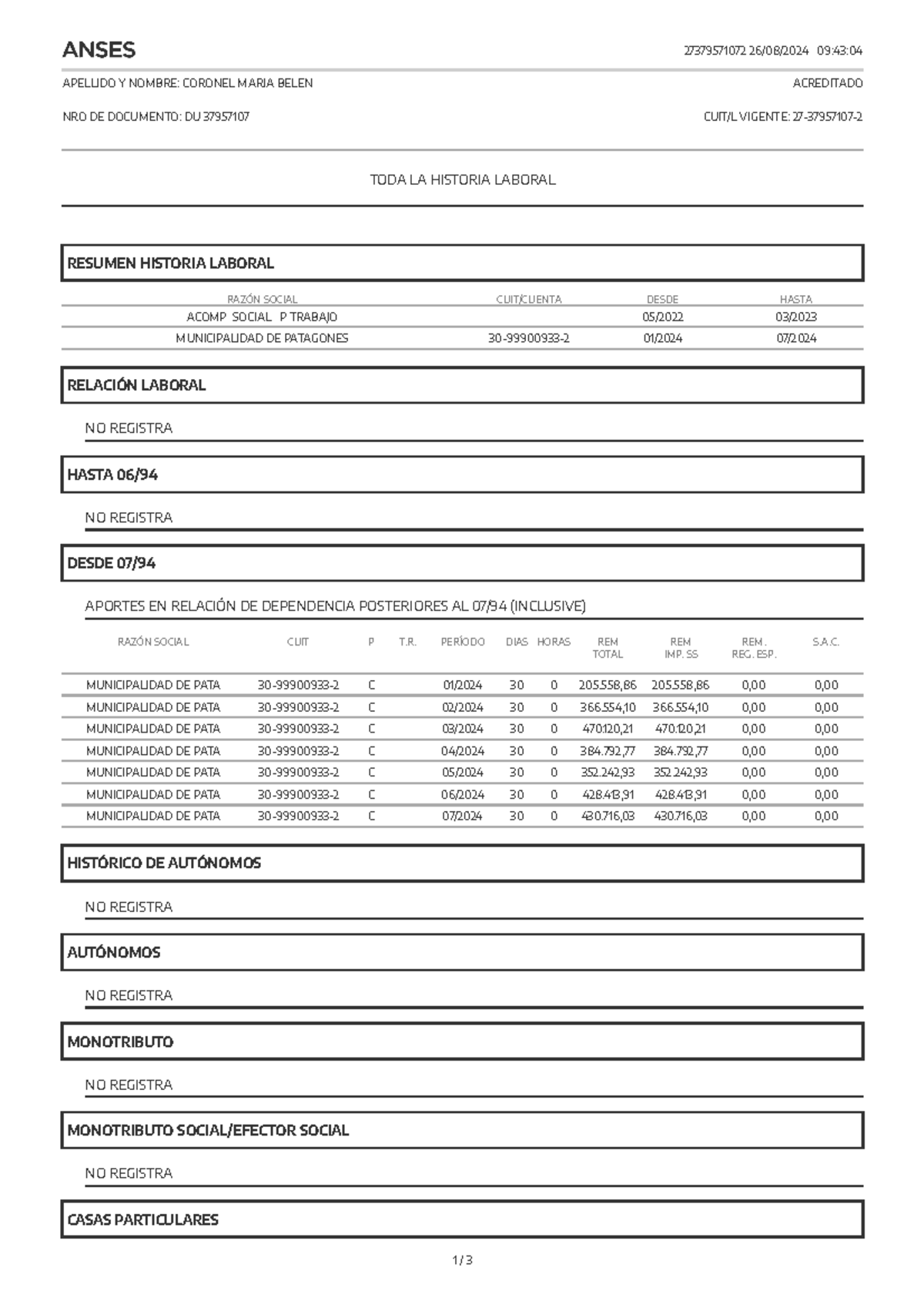 ANSES

27379571072 26/08/2024 09:43:04

APELLIDO Y NOMBRE: CORONEL MARIA BELEN

ACREDITADO

NRO DE DOCUMENTO: DU 37957107

CUIT/L VIGENTE: 27-37957107-2

TODA LA HISTORIA LABORAL

RESUMEN HISTORIA LABORAL

| RAZÓN SOCIAL | CUIT/CUENTA | DESDE | HASTA |
|---|---|---|---|
| ACOMP SOCIAL P TRABAJO | | 05/2022 | 03/2023 |
| MUNICIPALIDAD DE PATAGONES | 30-99900933-2 | 01/2024 | 07/2024 |

RELACIÓN LABORAL

NO REGISTRA

HASTA 06/94

NO REGISTRA

DESDE 07/94

APORTES EN RELACIÓN DE DEPENDENCIA POSTERIORES AL 07/94 (INCLUSIVE)

| RAZÓN SOCIAL | CUIT | P | T.R. | PERÍODO | DIAS | HORAS | REM TOTAL | REM IMP. SS | REM. REG. ESP. | S.A.C. |
|---|---|---|---|---|---|---|---|---|---|---|
| MUNICIPALIDAD DE PATA | 30-99900933-2 | C | | 01/2024 | 30 | 0 | 205.558,86 | 205.558,86 | 0,00 | 0,00 |
| MUNICIPALIDAD DE PATA | 30-99900933-2 | C | | 02/2024 | 30 | 0 | 366.554,10 | 366.554,10 | 0,00 | 0,00 |
| MUNICIPALIDAD DE PATA | 30-99900933-2 | C | | 03/2024 | 30 | 0 | 470.120,21 | 470.120,21 | 0,00 | 0,00 |
| MUNICIPALIDAD DE PATA | 30-99900933-2 | C | | 04/2024 | 30 | 0 | 384.792,77 | 384.792,77 | 0,00 | 0,00 |
| MUNICIPALIDAD DE PATA | 30-99900933-2 | C | | 05/2024 | 30 | 0 | 352.242,93 | 352.242,93 | 0,00 | 0,00 |
| MUNICIPALIDAD DE PATA | 30-99900933-2 | C | | 06/2024 | 30 | 0 | 428.413,91 | 428.413,91 | 0,00 | 0,00 |
| MUNICIPALIDAD DE PATA | 30-99900933-2 | C | | 07/2024 | 30 | 0 | 430.716,03 | 430.716,03 | 0,00 | 0,00 |

HISTÓRICO DE AUTÓNOMOS

NO REGISTRA

AUTÓNOMOS

NO REGISTRA

MONOTRIBUTO

NO REGISTRA

MONOTRIBUTO SOCIAL/EFECTOR SOCIAL

NO REGISTRA

CASAS PARTICULARES

1 / 3